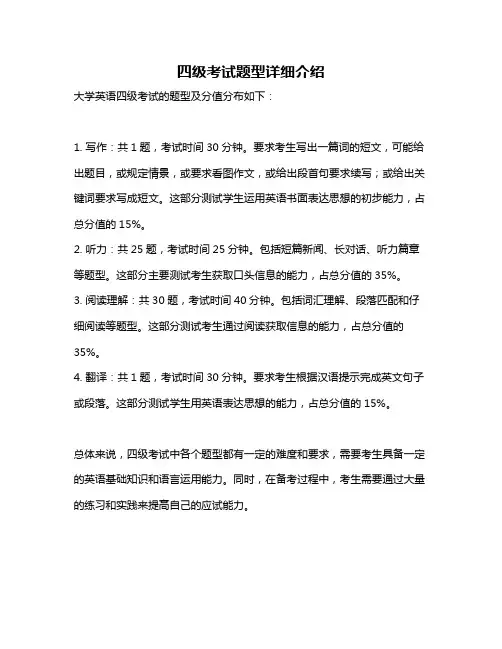 四级考试题型详细介绍

大学英语四级考试的题型及分值分布如下：

1. 写作：共 1 题，考试时间 30 分钟。要求考生写出一篇词的短文，可能给出题目，或规定情景，或要求看图作文，或给出段首句要求续写；或给出关键词要求写成短文。这部分测试学生运用英语书面表达思想的初步能力，占总分值的 15%。
2. 听力：共 25 题，考试时间 25 分钟。包括短篇新闻、长对话、听力篇章等题型。这部分主要测试考生获取口头信息的能力，占总分值的 35%。
3. 阅读理解：共 30 题，考试时间 40 分钟。包括词汇理解、段落匹配和仔细阅读等题型。这部分测试考生通过阅读获取信息的能力，占总分值的 35%。
4. 翻译：共 1 题，考试时间 30 分钟。要求考生根据汉语提示完成英文句子或段落。这部分测试学生用英语表达思想的能力，占总分值的 15%。

总体来说，四级考试中各个题型都有一定的难度和要求，需要考生具备一定的英语基础知识和语言运用能力。同时，在备考过程中，考生需要通过大量的练习和实践来提高自己的应试能力。